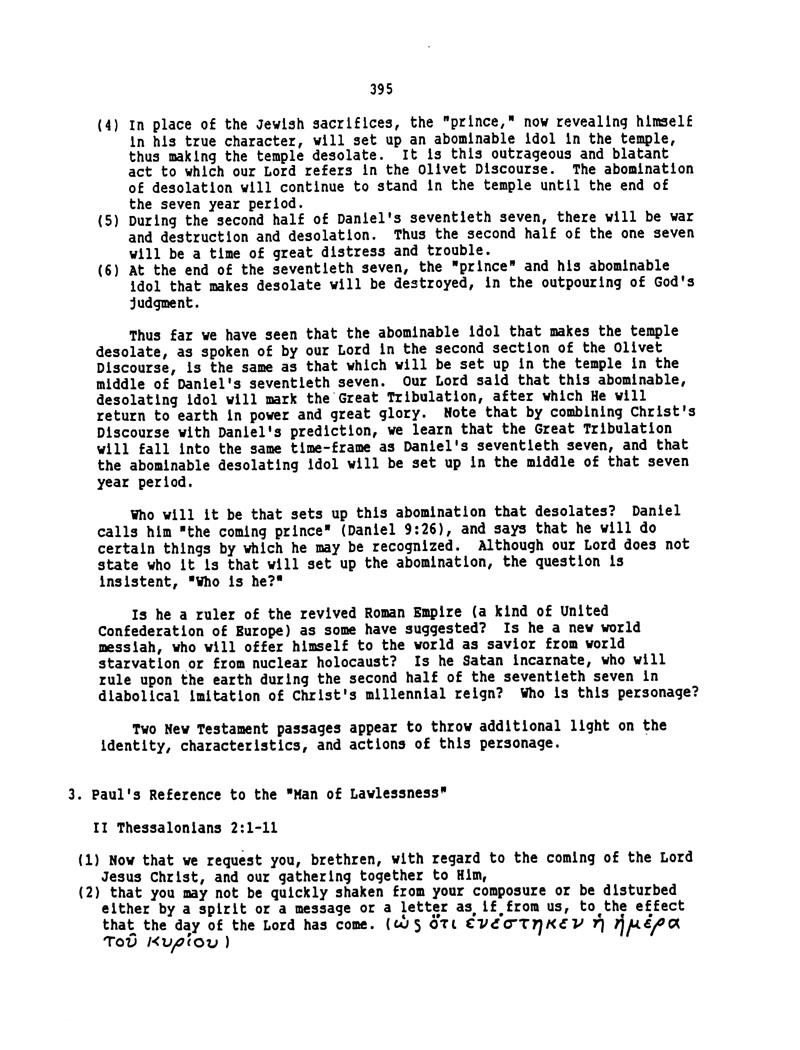 395

(4) In place of the Jewish sacrifices, the "prince," now revealing himself in his true character, will set up an abominable idol in the temple, thus making the temple desolate. It is this outrageous and blatant act to which our Lord refers in the Olivet Discourse. The abomination of desolation will continue to stand in the temple until the end of the seven year period.
(5) During the second half of Daniel's seventieth seven, there will be war and destruction and desolation. Thus the second half of the one seven will be a time of great distress and trouble.
(6) At the end of the seventieth seven, the "prince" and his abominable idol that makes desolate will be destroyed, in the outpouring of God's judgment.

Thus far we have seen that the abominable idol that makes the temple desolate, as spoken of by our Lord in the second section of the Olivet Discourse, is the same as that which will be set up in the temple in the middle of Daniel's seventieth seven. Our Lord said that this abominable, desolating idol will mark the Great Tribulation, after which He will return to earth in power and great glory. Note that by combining Christ's Discourse with Daniel's prediction, we learn that the Great Tribulation will fall into the same time-frame as Daniel's seventieth seven, and that the abominable desolating idol will be set up in the middle of that seven year period.

Who will it be that sets up this abomination that desolates? Daniel calls him "the coming prince" (Daniel 9:26), and says that he will do certain things by which he may be recognized. Although our Lord does not state who it is that will set up the abomination, the question is insistent, "Who is he?"

Is he a ruler of the revived Roman Empire (a kind of United Confederation of Europe) as some have suggested? Is he a new world messiah, who will offer himself to the world as savior from world starvation or from nuclear holocaust? Is he Satan incarnate, who will rule upon the earth during the second half of the seventieth seven in diabolical imitation of Christ's millennial reign? Who is this personage?

Two New Testament passages appear to throw additional light on the identity, characteristics, and actions of this personage.

3. Paul's Reference to the "Man of Lawlessness"

II Thessalonians 2:1-11

(1) Now that we request you, brethren, with regard to the coming of the Lord Jesus Christ, and our gathering together to Him,
(2) that you may not be quickly shaken from your composure or be disturbed either by a spirit or a message or a letter as if from us, to the effect that the day of the Lord has come. (ὡς ὅτι ἐνέστηκεν ἡ ἡμέρα τοῦ κυρίου)